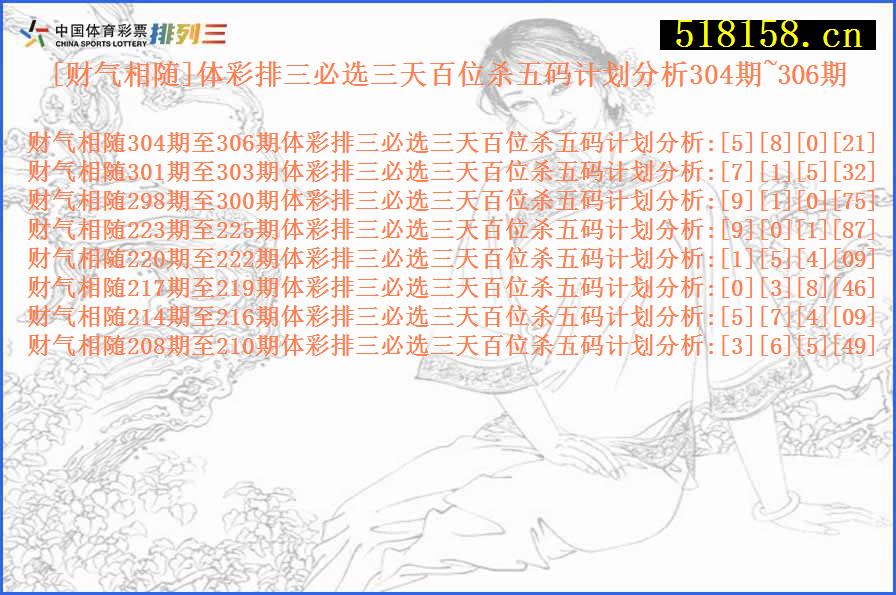 中国体育彩票 CHINA SPORTS LOTTERY 排列三

518158.cn

[财气相随]体彩排三必选三天百位杀五码计划分析304期~306期

财气相随304期至306期体彩排三必选三天百位杀五码计划分析:[5][8][0][21]
财气相随301期至303期体彩排三必选三天百位杀五码计划分析:[7][1][5][32]
财气相随298期至300期体彩排三必选三天百位杀五码计划分析:[9][1][0][75]
财气相随223期至225期体彩排三必选三天百位杀五码计划分析:[9][0][1][87]
财气相随220期至222期体彩排三必选三天百位杀五码计划分析:[1][5][4][09]
财气相随217期至219期体彩排三必选三天百位杀五码计划分析:[0][3][8][46]
财气相随214期至216期体彩排三必选三天百位杀五码计划分析:[5][7][4][09]
财气相随208期至210期体彩排三必选三天百位杀五码计划分析:[3][6][5][49]